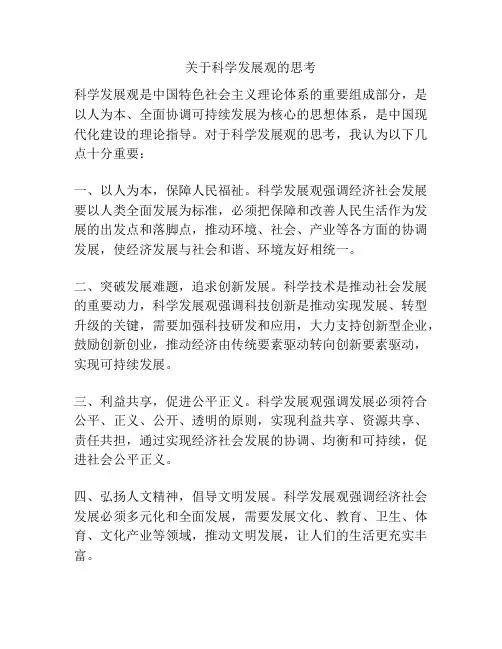 关于科学发展观的思考

科学发展观是中国特色社会主义理论体系的重要组成部分，是以人为本、全面协调可持续发展为核心的思想体系，是中国现代化建设的理论指导。对于科学发展观的思考，我认为以下几点十分重要：

一、以人为本，保障人民福祉。科学发展观强调经济社会发展要以人类全面发展为标准，必须把保障和改善人民生活作为发展的出发点和落脚点，推动环境、社会、产业等各方面的协调发展，使经济发展与社会和谐、环境友好相统一。

二、突破发展难题，追求创新发展。科学技术是推动社会发展的重要动力，科学发展观强调科技创新是推动实现发展、转型升级的关键，需要加强科技研发和应用，大力支持创新型企业，鼓励创新创业，推动经济由传统要素驱动转向创新要素驱动，实现可持续发展。

三、利益共享，促进公平正义。科学发展观强调发展必须符合公平、正义、公开、透明的原则，实现利益共享、资源共享、责任共担，通过实现经济社会发展的协调、均衡和可持续，促进社会公平正义。

四、弘扬人文精神，倡导文明发展。科学发展观强调经济社会发展必须多元化和全面发展，需要发展文化、教育、卫生、体育、文化产业等领域，推动文明发展，让人们的生活更充实丰富。